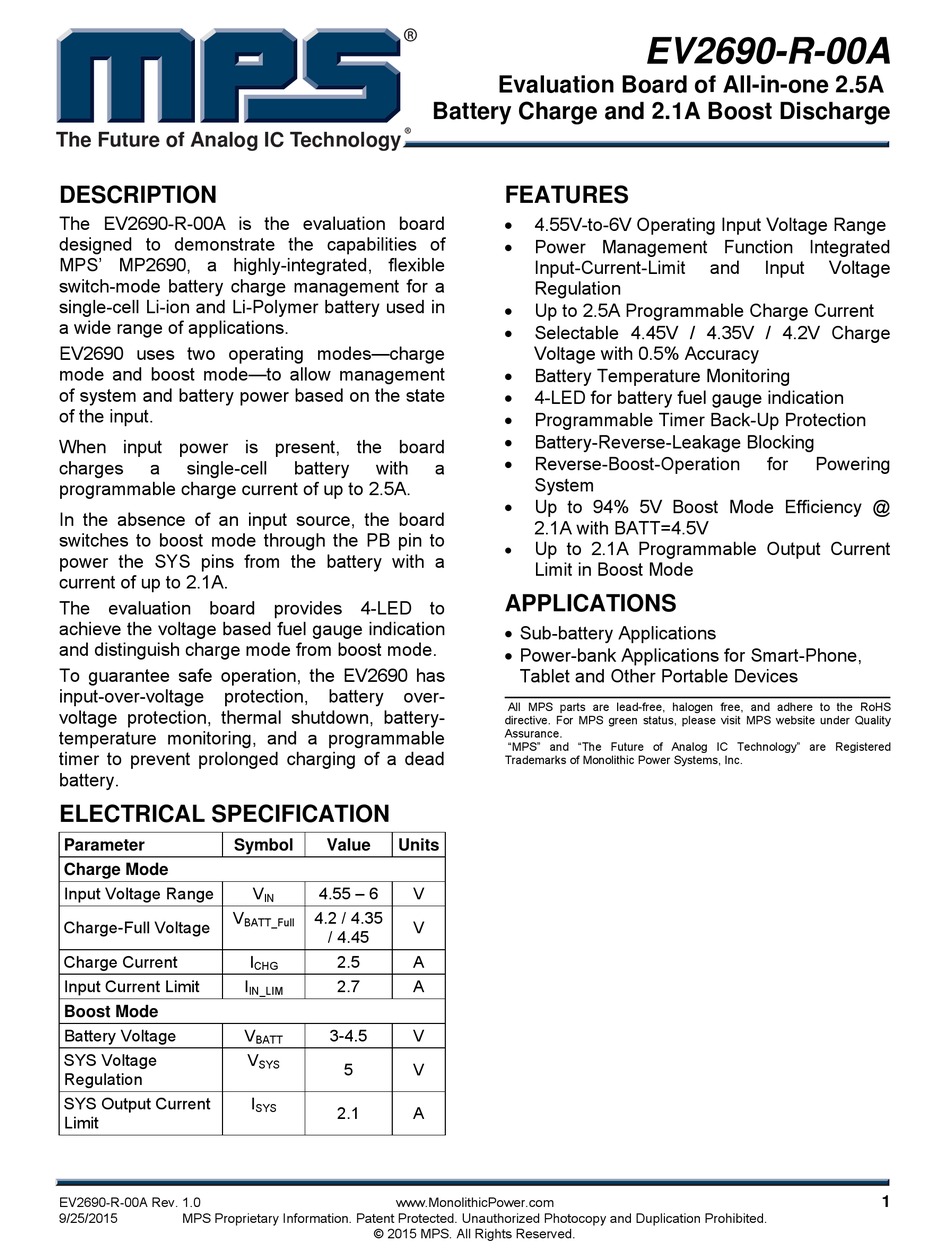 MPS®
The Future of Analog IC Technology®

EV2690-R-00A
Evaluation Board of All-in-one 2.5A Battery Charge and 2.1A Boost Discharge

DESCRIPTION

The EV2690-R-00A is the evaluation board designed to demonstrate the capabilities of MPS' MP2690, a highly-integrated, flexible switch-mode battery charge management for a single-cell Li-ion and Li-Polymer battery used in a wide range of applications.

EV2690 uses two operating modes—charge mode and boost mode—to allow management of system and battery power based on the state of the input.

When input power is present, the board charges a single-cell battery with a programmable charge current of up to 2.5A.

In the absence of an input source, the board switches to boost mode through the PB pin to power the SYS pins from the battery with a current of up to 2.1A.

The evaluation board provides 4-LED to achieve the voltage based fuel gauge indication and distinguish charge mode from boost mode.

To guarantee safe operation, the EV2690 has input-over-voltage protection, battery over-voltage protection, thermal shutdown, battery-temperature monitoring, and a programmable timer to prevent prolonged charging of a dead battery.

ELECTRICAL SPECIFICATION

| Parameter | Symbol | Value | Units |
|---|---|---|---|
| Charge Mode | | | |
| Input Voltage Range | $V_{IN}$ | 4.55 – 6 | V |
| Charge-Full Voltage | $V_{BATT\_Full}$ | 4.2 / 4.35 / 4.45 | V |
| Charge Current | $I_{CHG}$ | 2.5 | A |
| Input Current Limit | $I_{IN\_LIM}$ | 2.7 | A |
| Boost Mode | | | |
| Battery Voltage | $V_{BATT}$ | 3-4.5 | V |
| SYS Voltage Regulation | $V_{SYS}$ | 5 | V |
| SYS Output Current Limit | $I_{SYS}$ | 2.1 | A |

FEATURES

• 4.55V-to-6V Operating Input Voltage Range
• Power Management Function Integrated Input-Current-Limit and Input Voltage Regulation
• Up to 2.5A Programmable Charge Current
• Selectable 4.45V / 4.35V / 4.2V Charge Voltage with 0.5% Accuracy
• Battery Temperature Monitoring
• 4-LED for battery fuel gauge indication
• Programmable Timer Back-Up Protection
• Battery-Reverse-Leakage Blocking
• Reverse-Boost-Operation for Powering System
• Up to 94% 5V Boost Mode Efficiency @ 2.1A with BATT=4.5V
• Up to 2.1A Programmable Output Current Limit in Boost Mode

APPLICATIONS

• Sub-battery Applications
• Power-bank Applications for Smart-Phone, Tablet and Other Portable Devices

All MPS parts are lead-free, halogen free, and adhere to the RoHS directive. For MPS green status, please visit MPS website under Quality Assurance.
"MPS" and "The Future of Analog IC Technology" are Registered Trademarks of Monolithic Power Systems, Inc.

EV2690-R-00A Rev. 1.0
9/25/2015
www.MonolithicPower.com
MPS Proprietary Information. Patent Protected. Unauthorized Photocopy and Duplication Prohibited.
© 2015 MPS. All Rights Reserved.
1